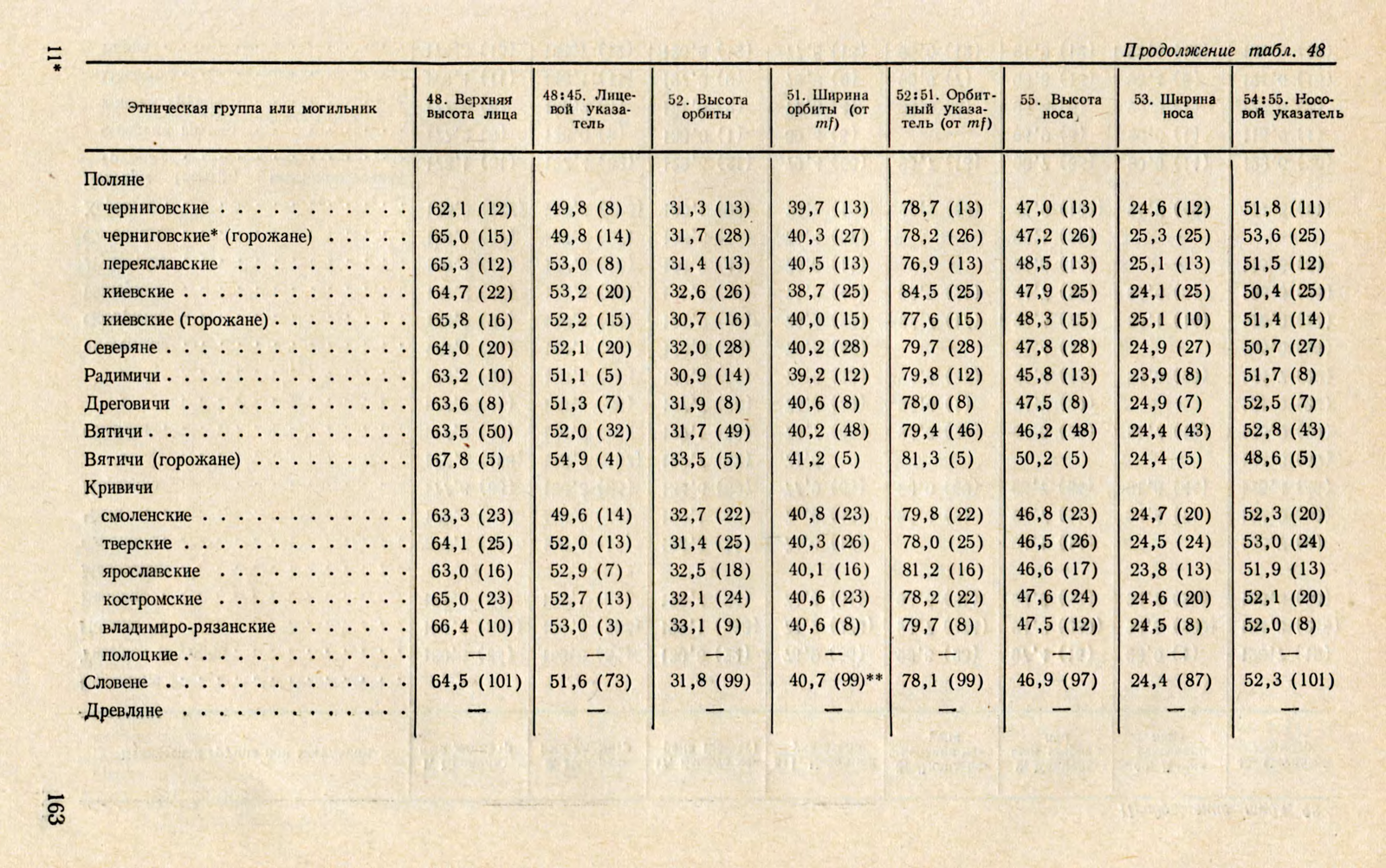 11*

Продолжение табл. 48

| Этническая группа или могильник | 48. Верхняя высота лица | 48:45. Лицевой указатель | 52. Высота орбиты | 51. Ширина орбиты (от mf) | 52:51. Орбитный указатель (от mf) | 55. Высота носа | 53. Ширина носа | 54:55. Носовой указатель |
|---|---|---|---|---|---|---|---|---|
| Поляне | | | | | | | | |
| черниговские | 62,1 (12) | 49,8 (8) | 31,3 (13) | 39,7 (13) | 78,7 (13) | 47,0 (13) | 24,6 (12) | 51,8 (11) |
| черниговские* (горожане) | 65,0 (15) | 49,8 (14) | 31,7 (28) | 40,3 (27) | 78,2 (26) | 47,2 (26) | 25,3 (25) | 53,6 (25) |
| переяславские | 65,3 (12) | 53,0 (8) | 31,4 (13) | 40,5 (13) | 76,9 (13) | 48,5 (13) | 25,1 (13) | 51,5 (12) |
| киевские | 64,7 (22) | 53,2 (20) | 32,6 (26) | 38,7 (25) | 84,5 (25) | 47,9 (25) | 24,1 (25) | 50,4 (25) |
| киевские (горожане) | 65,8 (16) | 52,2 (15) | 30,7 (16) | 40,0 (15) | 77,6 (15) | 48,3 (15) | 25,1 (10) | 51,4 (14) |
| Северяне | 64,0 (20) | 52,1 (20) | 32,0 (28) | 40,2 (28) | 79,7 (28) | 47,8 (28) | 24,9 (27) | 50,7 (27) |
| Радимичи | 63,2 (10) | 51,1 (5) | 30,9 (14) | 39,2 (12) | 79,8 (12) | 45,8 (13) | 23,9 (8) | 51,7 (8) |
| Дреговичи | 63,6 (8) | 51,3 (7) | 31,9 (8) | 40,6 (8) | 78,0 (8) | 47,5 (8) | 24,9 (7) | 52,5 (7) |
| Вятичи | 63,5 (50) | 52,0 (32) | 31,7 (49) | 40,2 (48) | 79,4 (46) | 46,2 (48) | 24,4 (43) | 52,8 (43) |
| Вятичи (горожане) | 67,8 (5) | 54,9 (4) | 33,5 (5) | 41,2 (5) | 81,3 (5) | 50,2 (5) | 24,4 (5) | 48,6 (5) |
| Кривичи | | | | | | | | |
| смоленские | 63,3 (23) | 49,6 (14) | 32,7 (22) | 40,8 (23) | 79,8 (22) | 46,8 (23) | 24,7 (20) | 52,3 (20) |
| тверские | 64,1 (25) | 52,0 (13) | 31,4 (25) | 40,3 (26) | 78,0 (25) | 46,5 (26) | 24,5 (24) | 53,0 (24) |
| ярославские | 63,0 (16) | 52,9 (7) | 32,5 (18) | 40,1 (16) | 81,2 (16) | 46,6 (17) | 23,8 (13) | 51,9 (13) |
| костромские | 65,0 (23) | 52,7 (13) | 32,1 (24) | 40,6 (23) | 78,2 (22) | 47,6 (24) | 24,6 (20) | 52,1 (20) |
| владимиро-рязанские | 66,4 (10) | 53,0 (3) | 33,1 (9) | 40,6 (8) | 79,7 (8) | 47,5 (12) | 24,5 (8) | 52,0 (8) |
| полоцкие | — | — | — | — | — | — | — | — |
| Словене | 64,5 (101) | 51,6 (73) | 31,8 (99) | 40,7 (99)** | 78,1 (99) | 46,9 (97) | 24,4 (87) | 52,3 (101) |
| Древляне | — | — | — | — | — | — | — | — |

163